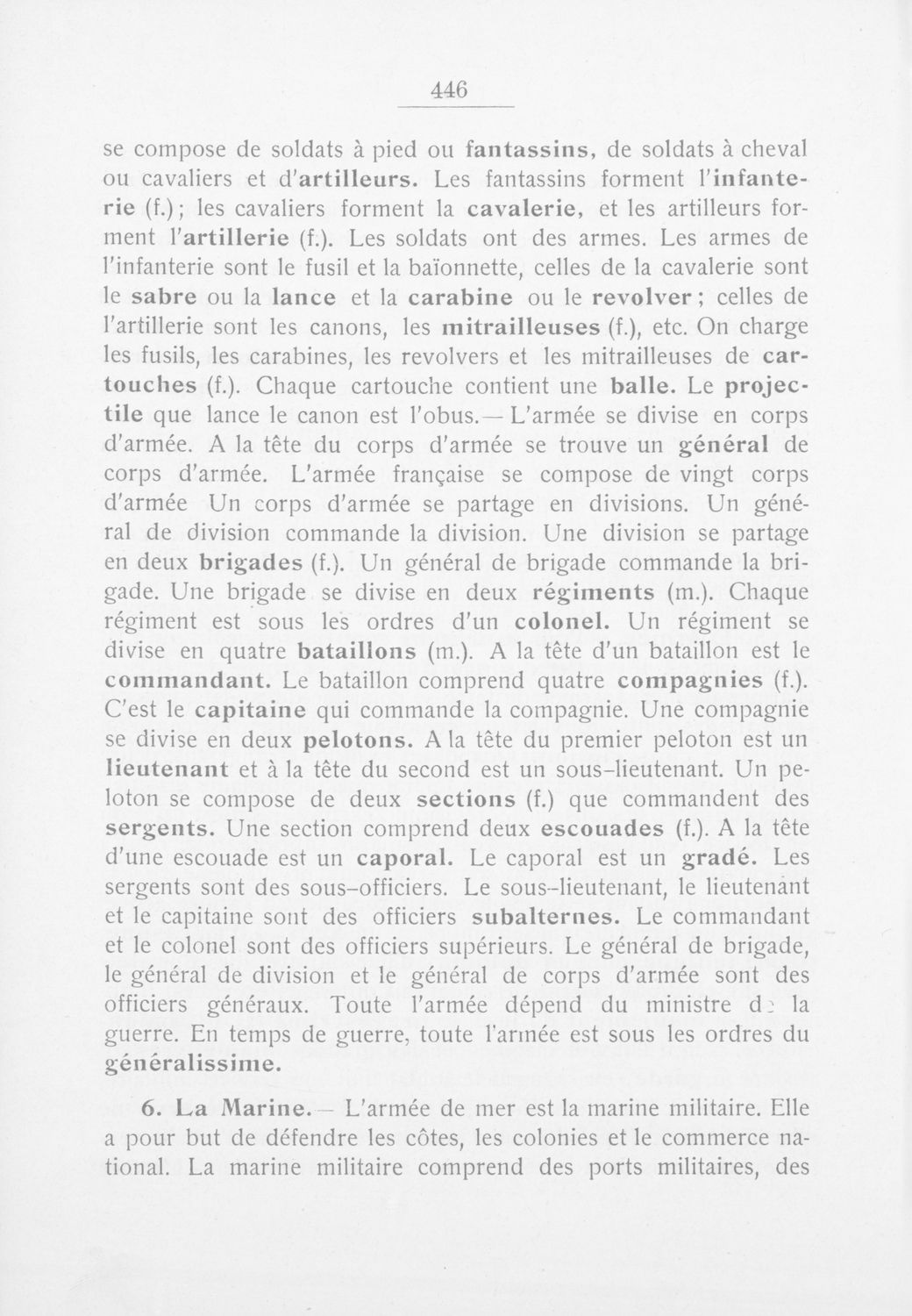 446

se compose de soldats à pied ou fantassins, de soldats à cheval ou cavaliers et d'artilleurs. Les fantassins forment l'infanterie (f.); les cavaliers forment la cavalerie, et les artilleurs forment l'artillerie (f.). Les soldats ont des armes. Les armes de l'infanterie sont le fusil et la baïonnette, celles de la cavalerie sont le sabre ou la lance et la carabine ou le revolver; celles de l'artillerie sont les canons, les mitrailleuses (f.), etc. On charge les fusils, les carabines, les revolvers et les mitrailleuses de cartouches (f.). Chaque cartouche contient une balle. Le projectile que lance le canon est l'obus.— L'armée se divise en corps d'armée. A la tête du corps d'armée se trouve un général de corps d'armée. L'armée française se compose de vingt corps d'armée Un corps d'armée se partage en divisions. Un général de division commande la division. Une division se partage en deux brigades (f.). Un général de brigade commande la brigade. Une brigade se divise en deux régiments (m.). Chaque régiment est sous les ordres d'un colonel. Un régiment se divise en quatre bataillons (m.). A la tête d'un bataillon est le commandant. Le bataillon comprend quatre compagnies (f.). C'est le capitaine qui commande la compagnie. Une compagnie se divise en deux pelotons. A la tête du premier peloton est un lieutenant et à la tête du second est un sous-lieutenant. Un peloton se compose de deux sections (f.) que commandent des sergents. Une section comprend deux escouades (f.). A la tête d'une escouade est un caporal. Le caporal est un gradé. Les sergents sont des sous-officiers. Le sous-lieutenant, le lieutenant et le capitaine sont des officiers subalternes. Le commandant et le colonel sont des officiers supérieurs. Le général de brigade, le général de division et le général de corps d'armée sont des officiers généraux. Toute l'armée dépend du ministre de la guerre. En temps de guerre, toute l'armée est sous les ordres du généralissime.

6. La Marine.— L'armée de mer est la marine militaire. Elle a pour but de défendre les côtes, les colonies et le commerce national. La marine militaire comprend des ports militaires, des